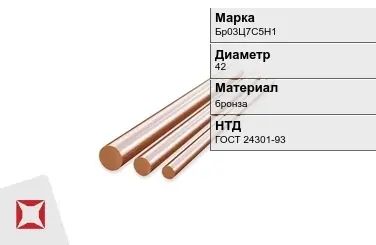 Марка
Бр03Ц7С5Н1

Диаметр
42

Материал
бронза

НТД
ГОСТ 24301-93